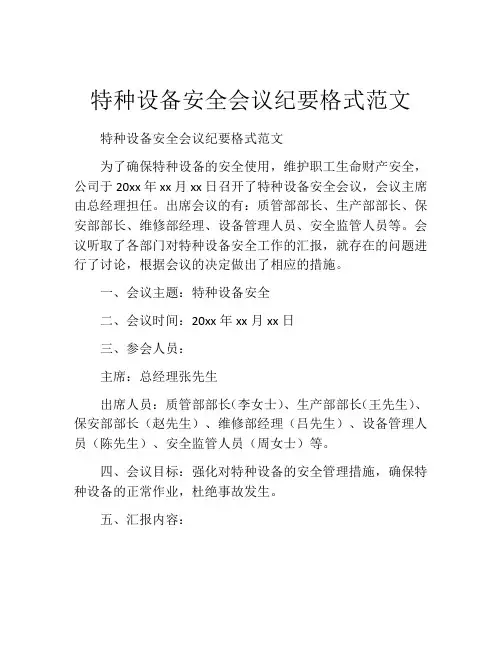 特种设备安全会议纪要格式范文

特种设备安全会议纪要格式范文

为了确保特种设备的安全使用，维护职工生命财产安全，公司于 20xx 年 xx 月 xx 日召开了特种设备安全会议，会议主席由总经理担任。出席会议的有：质管部部长、生产部部长、保安部部长、维修部经理、设备管理人员、安全监管人员等。会议听取了各部门对特种设备安全工作的汇报，就存在的问题进行了讨论，根据会议的决定做出了相应的措施。

一、会议主题：特种设备安全

二、会议时间：20xx 年 xx 月 xx 日

三、参会人员：

主席：总经理张先生

出席人员：质管部部长(李女士)、生产部部长(王先生)、保安部部长（赵先生）、维修部经理（吕先生）、设备管理人员（陈先生）、安全监管人员（周女士）等。

四、会议目标：强化对特种设备的安全管理措施，确保特种设备的正常作业，杜绝事故发生。

五、汇报内容：